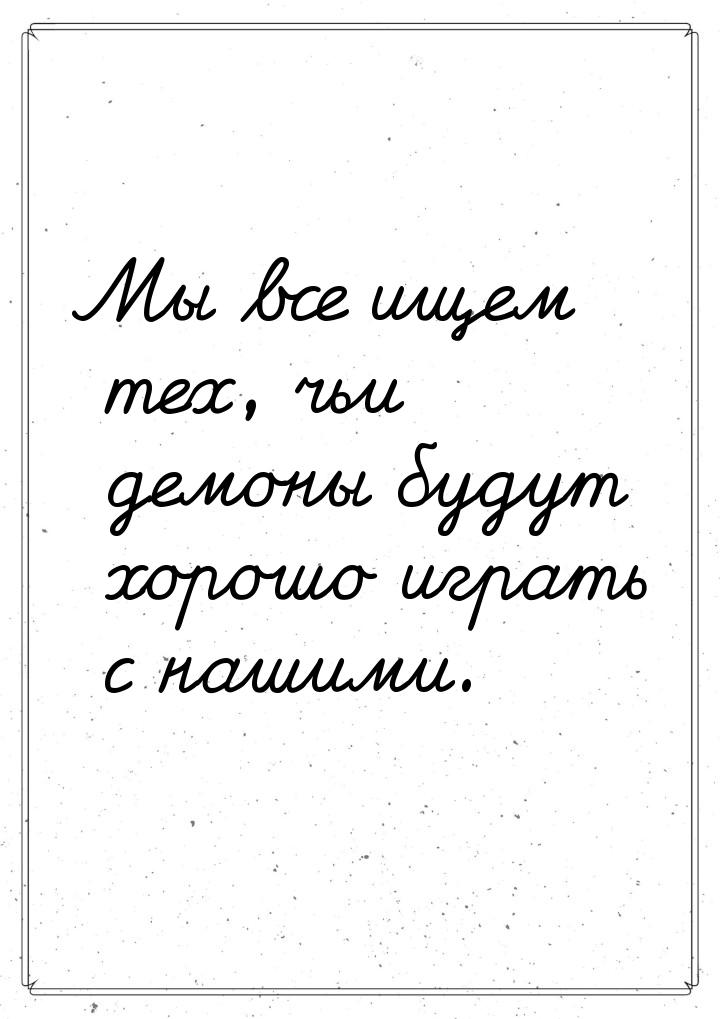 Мы все ищем тех, чьи демоны будут хорошо играть с нашими.